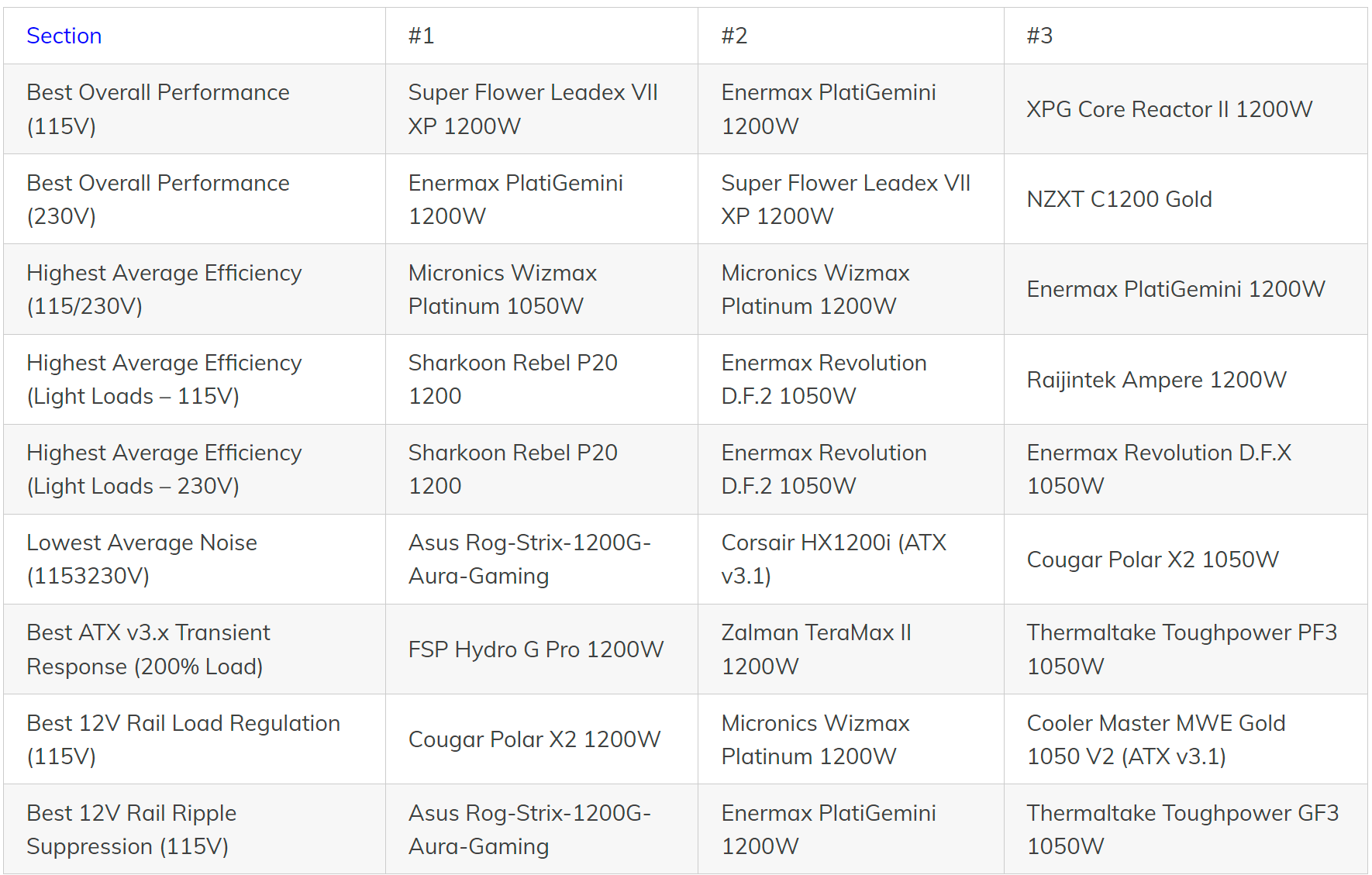 | Section | #1 | #2 | #3 |
|---|---|---|---|
| Best Overall Performance (115V) | Super Flower Leadex VII XP 1200W | Enermax PlatiGemini 1200W | XPG Core Reactor II 1200W |
| Best Overall Performance (230V) | Enermax PlatiGemini 1200W | Super Flower Leadex VII XP 1200W | NZXT C1200 Gold |
| Highest Average Efficiency (115/230V) | Micronics Wizmax Platinum 1050W | Micronics Wizmax Platinum 1200W | Enermax PlatiGemini 1200W |
| Highest Average Efficiency (Light Loads – 115V) | Sharkoon Rebel P20 1200 | Enermax Revolution D.F.2 1050W | Raijintek Ampere 1200W |
| Highest Average Efficiency (Light Loads – 230V) | Sharkoon Rebel P20 1200 | Enermax Revolution D.F.2 1050W | Enermax Revolution D.F.X 1050W |
| Lowest Average Noise (1153230V) | Asus Rog-Strix-1200G-Aura-Gaming | Corsair HX1200i (ATX v3.1) | Cougar Polar X2 1050W |
| Best ATX v3.x Transient Response (200% Load) | FSP Hydro G Pro 1200W | Zalman TeraMax II 1200W | Thermaltake Toughpower PF3 1050W |
| Best 12V Rail Load Regulation (115V) | Cougar Polar X2 1200W | Micronics Wizmax Platinum 1200W | Cooler Master MWE Gold 1050 V2 (ATX v3.1) |
| Best 12V Rail Ripple Suppression (115V) | Asus Rog-Strix-1200G-Aura-Gaming | Enermax PlatiGemini 1200W | Thermaltake Toughpower GF3 1050W |